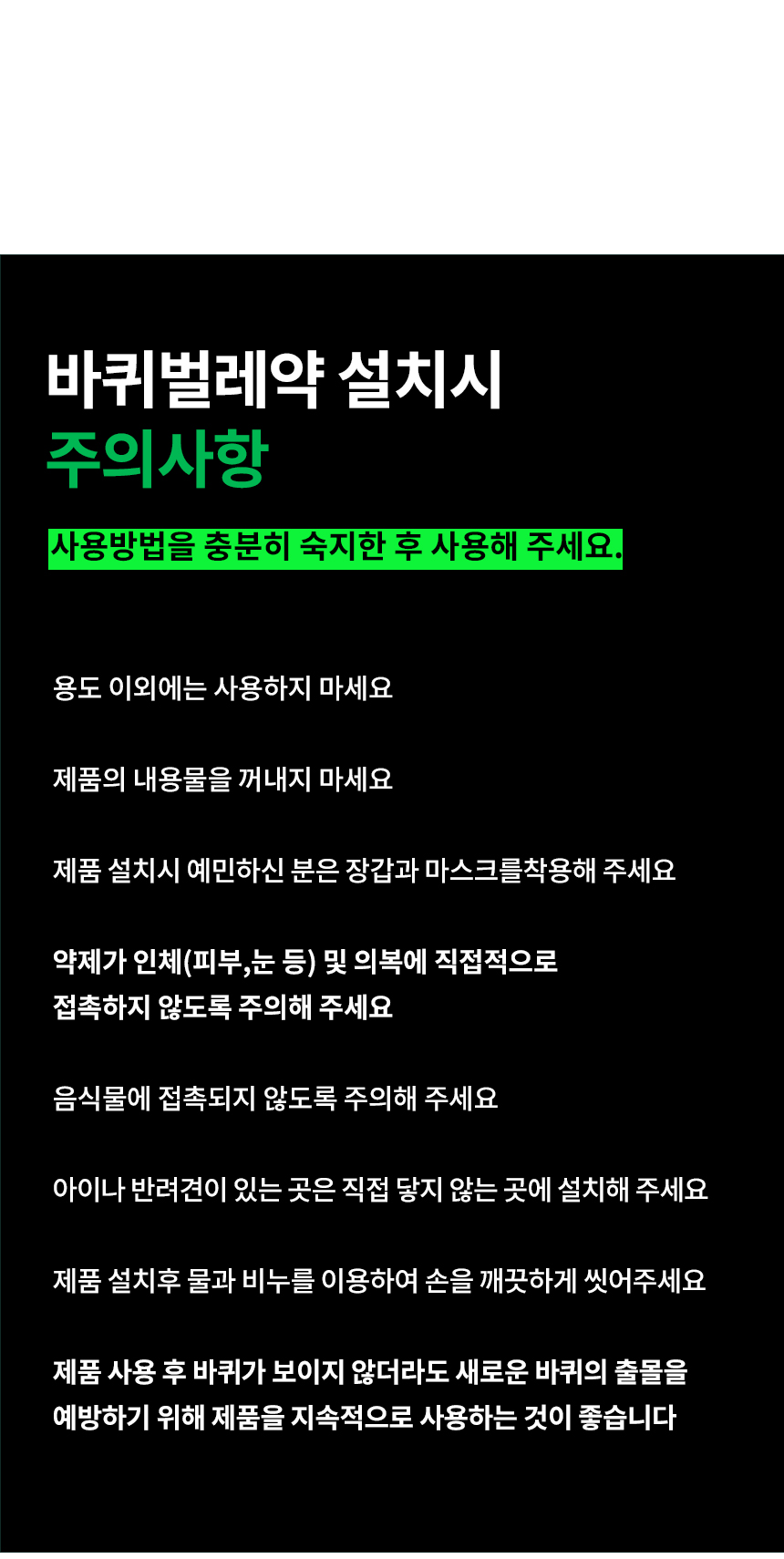 바퀴벌레약 설치시

주의사항

사용방법을 충분히 숙지한 후 사용해 주세요.

용도 이외에는 사용하지 마세요

제품의 내용물을 꺼내지 마세요

제품 설치시 예민하신 분은 장갑과 마스크를착용해 주세요

약제가 인체(피부,눈 등) 및 의복에 직접적으로 접촉하지 않도록 주의해 주세요

음식물에 접촉되지 않도록 주의해 주세요

아이나 반려견이 있는 곳은 직접 닿지 않는 곳에 설치해 주세요

제품 설치후 물과 비누를 이용하여 손을 깨끗하게 씻어주세요

제품 사용 후 바퀴가 보이지 않더라도 새로운 바퀴의 출몰을 예방하기 위해 제품을 지속적으로 사용하는 것이 좋습니다